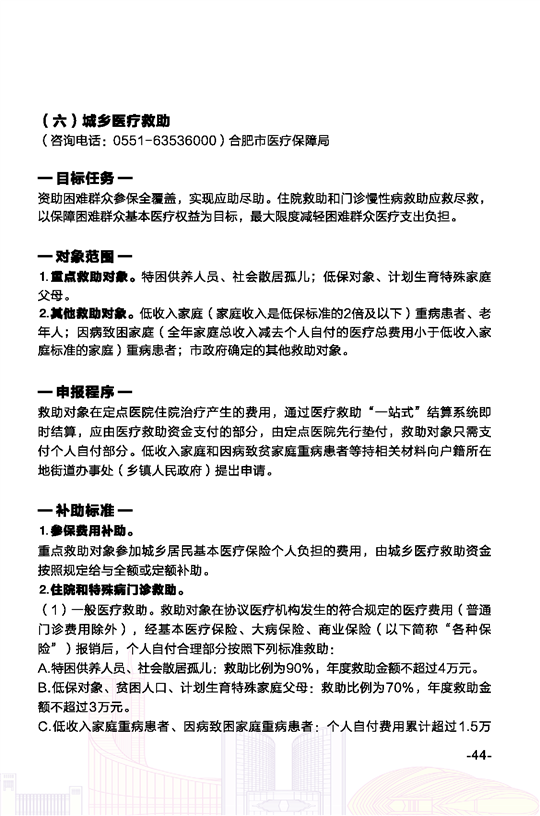 （六）城乡医疗救助
（咨询电话：0551-63536000）合肥市医疗保障局

— 目标任务 —
资助困难群众参保全覆盖，实现应助尽助。住院救助和门诊慢性病救助应救尽救，以保障困难群众基本医疗权益为目标，最大限度减轻困难群众医疗支出负担。

— 对象范围 —
1.重点救助对象。特困供养人员、社会散居孤儿；低保对象、计划生育特殊家庭父母。
2.其他救助对象。低收入家庭（家庭收入是低保标准的2倍及以下）重病患者、老年人；因病致困家庭（全年家庭总收入减去个人自付的医疗总费用小于低收入家庭标准的家庭）重病患者；市政府确定的其他救助对象。

— 申报程序 —
救助对象在定点医院住院治疗产生的费用，通过医疗救助“一站式”结算系统即时结算，应由医疗救助资金支付的部分，由定点医院先行垫付，救助对象只需支付个人自付部分。低收入家庭和因病致贫家庭重病患者等持相关材料向户籍所在地街道办事处（乡镇人民政府）提出申请。

— 补助标准 —
1.参保费用补助。
重点救助对象参加城乡居民基本医疗保险个人负担的费用，由城乡医疗救助资金按照规定给与全额或定额补助。
2.住院和特殊病门诊救助。
（1）一般医疗救助。救助对象在协议医疗机构发生的符合规定的医疗费用（普通门诊费用除外），经基本医疗保险、大病保险、商业保险（以下简称“各种保险”）报销后，个人自付合理部分按照下列标准救助：
A.特困供养人员、社会散居孤儿：救助比例为90%，年度救助金额不超过4万元。
B.低保对象、贫困人口、计划生育特殊家庭父母：救助比例为70%，年度救助金额不超过3万元。
C.低收入家庭重病患者、因病致困家庭重病患者：个人自付费用累计超过1.5万

-44-